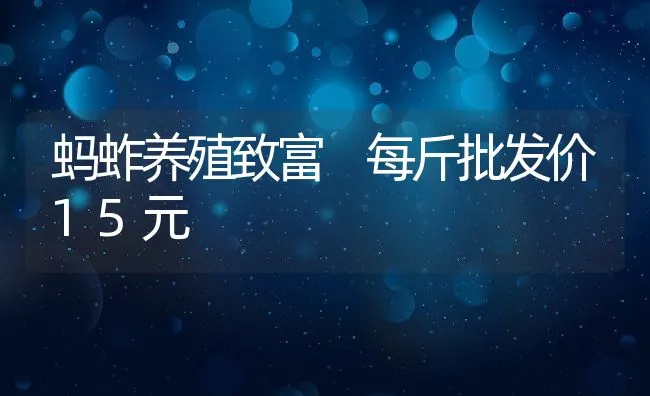 蚂蚱养殖致富　每斤批发价15元